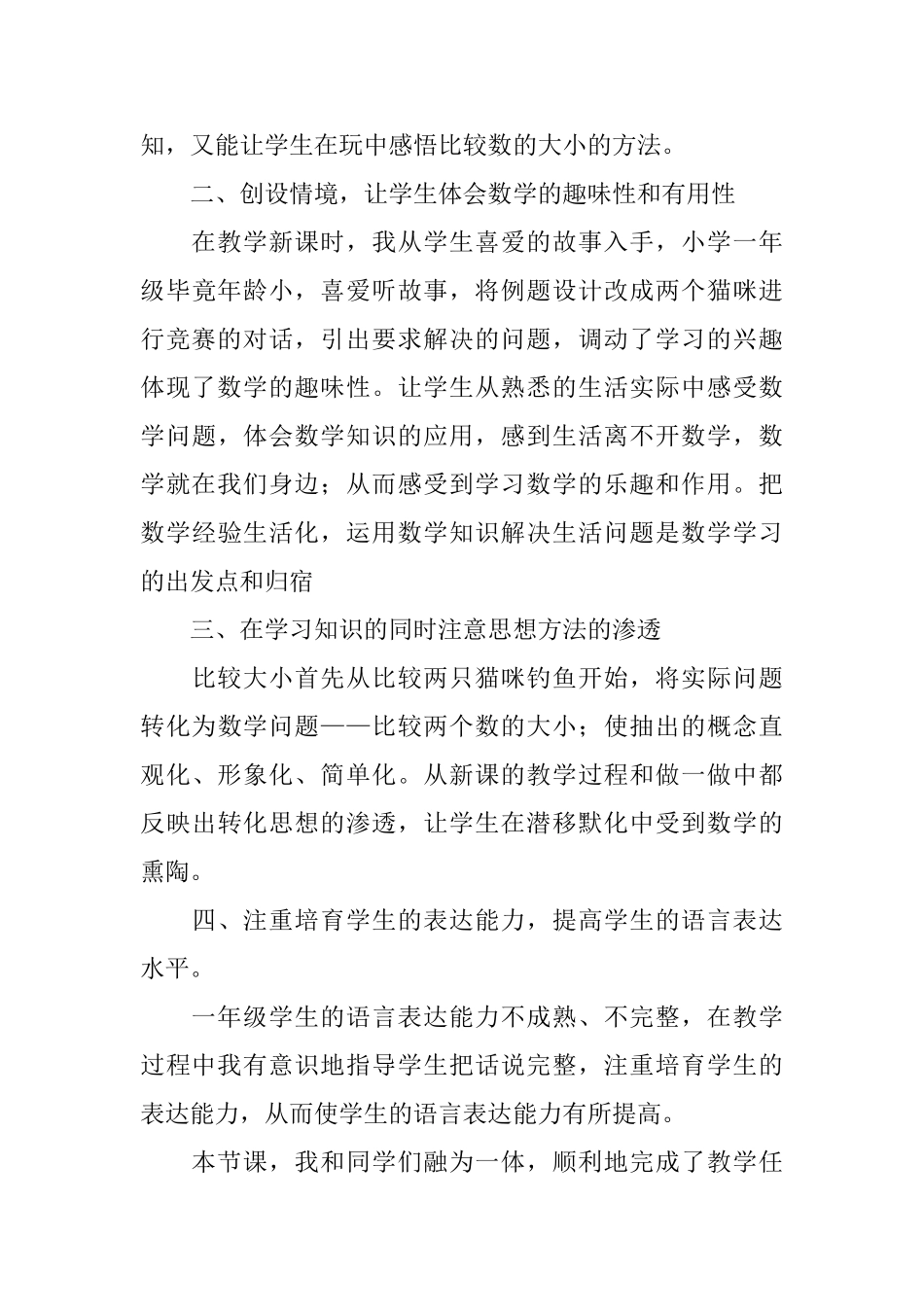 知，又能让学生在玩中感悟比较数的大小的方法。

二、创设情境，让学生体会数学的趣味性和有用性

在教学新课时，我从学生喜爱的故事入手，小学一年级毕竟年龄小，喜爱听故事，将例题设计改成两个猫咪进行竞赛的对话，引出要求解决的问题，调动了学习的兴趣体现了数学的趣味性。让学生从熟悉的生活实际中感受数学问题，体会数学知识的应用，感到生活离不开数学，数学就在我们身边；从而感受到学习数学的乐趣和作用。把数学经验生活化，运用数学知识解决生活问题是数学学习的出发点和归宿

三、在学习知识的同时注意思想方法的渗透

比较大小首先从比较两只猫咪钓鱼开始，将实际问题转化为数学问题——比较两个数的大小；使抽出的概念直观化、形象化、简单化。从新课的教学过程和做一做中都反映出转化思想的渗透，让学生在潜移默化中受到数学的熏陶。

四、注重培育学生的表达能力，提高学生的语言表达水平。

一年级学生的语言表达能力不成熟、不完整，在教学过程中我有意识地指导学生把话说完整，注重培育学生的表达能力，从而使学生的语言表达能力有所提高。

本节课，我和同学们融为一体，顺利地完成了教学任